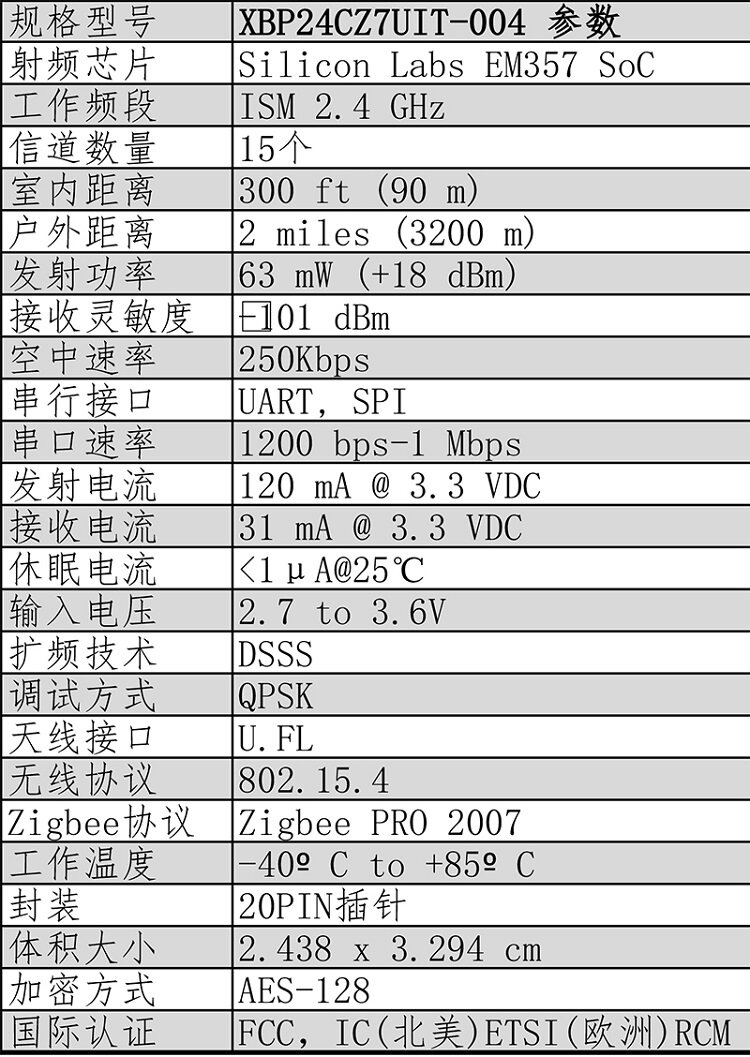 | 规格型号 | XBP24CZ7UIT-004 参数 |
|---|---|
| 射频芯片 | Silicon Labs EM357 SoC |
| 工作频段 | ISM 2.4 GHz |
| 信道数量 | 15个 |
| 室内距离 | 300 ft (90 m) |
| 户外距离 | 2 miles (3200 m) |
| 发射功率 | 63 mW (+18 dBm) |
| 接收灵敏度 | -101 dBm |
| 空中速率 | 250Kbps |
| 串行接口 | UART, SPI |
| 串口速率 | 1200 bps-1 Mbps |
| 发射电流 | 120 mA @ 3.3 VDC |
| 接收电流 | 31 mA @ 3.3 VDC |
| 休眠电流 | <1μA@25℃ |
| 输入电压 | 2.7 to 3.6V |
| 扩频技术 | DSSS |
| 调试方式 | QPSK |
| 天线接口 | U.FL |
| 无线协议 | 802.15.4 |
| Zigbee协议 | Zigbee PRO 2007 |
| 工作温度 | -40º C to +85º C |
| 封装 | 20PIN插针 |
| 体积大小 | 2.438 x 3.294 cm |
| 加密方式 | AES-128 |
| 国际认证 | FCC, IC(北美)ETSI(欧洲)RCM |